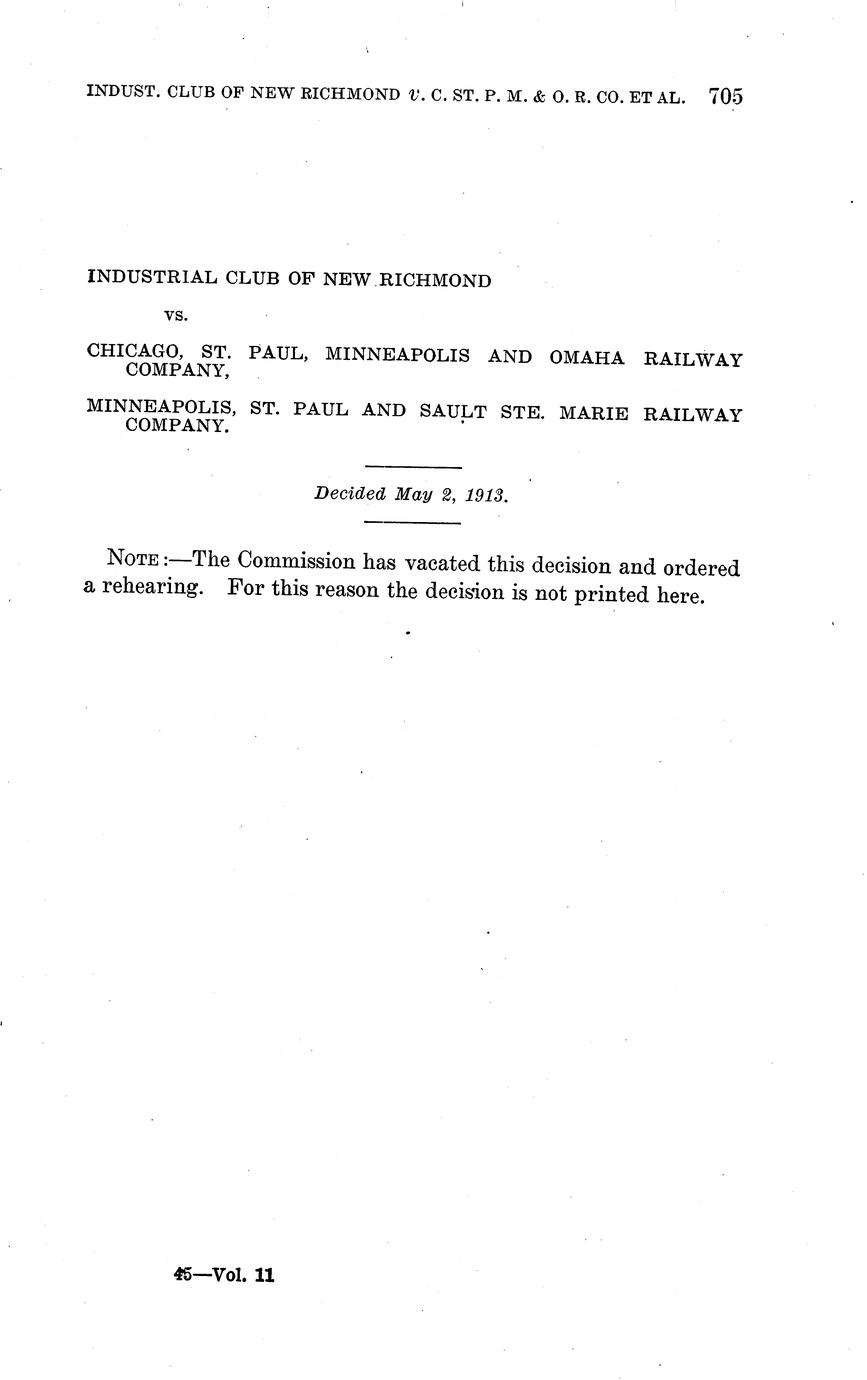 INDUST. CLUB OF NEW RICHMOND v. C. ST. P. M. & O. R. CO. ET AL. 705

INDUSTRIAL CLUB OF NEW RICHMOND

vs.

CHICAGO, ST. PAUL, MINNEAPOLIS AND OMAHA RAILWAY COMPANY,

MINNEAPOLIS, ST. PAUL AND SAULT STE. MARIE RAILWAY COMPANY.

Decided May 2, 1913.

NOTE:—The Commission has vacated this decision and ordered a rehearing. For this reason the decision is not printed here.

45—Vol. 11